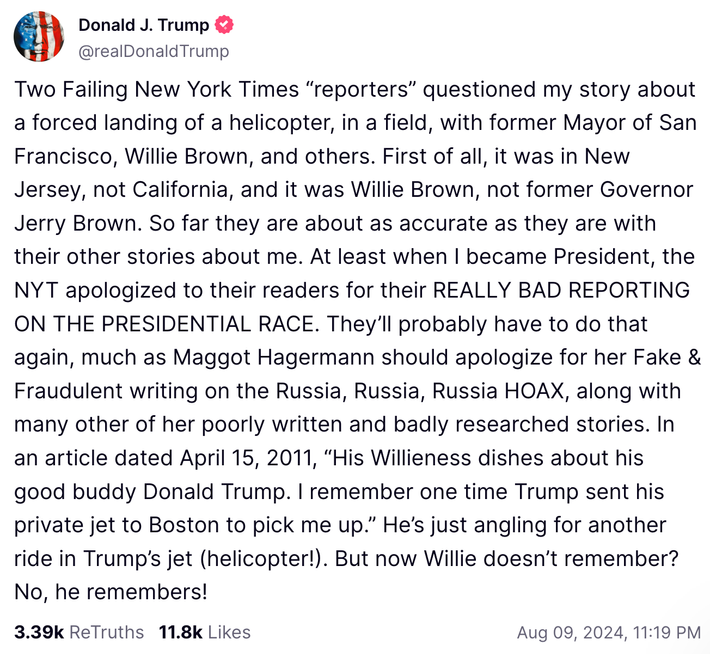 Donald J. Trump
@realDonaldTrump

Two Failing New York Times “reporters” questioned my story about a forced landing of a helicopter, in a field, with former Mayor of San Francisco, Willie Brown, and others. First of all, it was in New Jersey, not California, and it was Willie Brown, not former Governor Jerry Brown. So far they are about as accurate as they are with their other stories about me. At least when I became President, the NYT apologized to their readers for their REALLY BAD REPORTING ON THE PRESIDENTIAL RACE. They’ll probably have to do that again, much as Maggot Hagermann should apologize for her Fake & Fraudulent writing on the Russia, Russia, Russia HOAX, along with many other of her poorly written and badly researched stories. In an article dated April 15, 2011, “His Willieness dishes about his good buddy Donald Trump. I remember one time Trump sent his private jet to Boston to pick me up.” He’s just angling for another ride in Trump’s jet (helicopter!). But now Willie doesn’t remember? No, he remembers!

3.39k ReTruths 11.8k Likes Aug 09, 2024, 11:19 PM